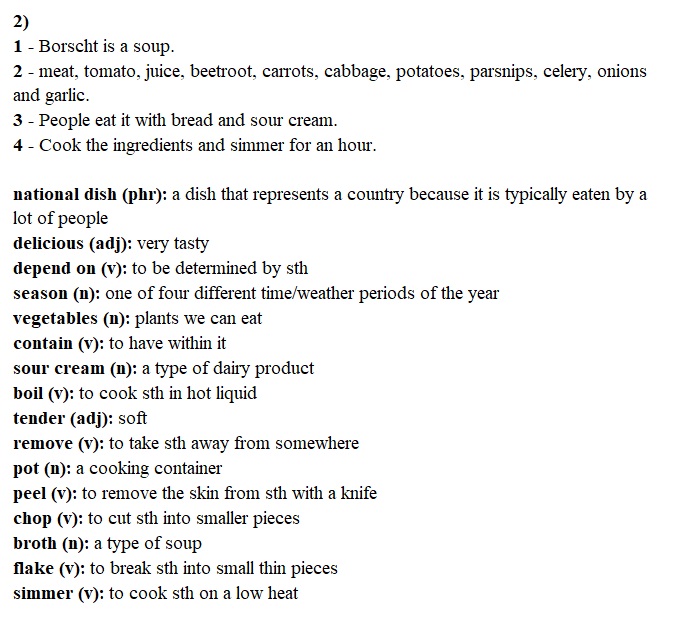 2)
1 - Borscht is a soup.
2 - meat, tomato, juice, beetroot, carrots, cabbage, potatoes, parsnips, celery, onions and garlic.
3 - People eat it with bread and sour cream.
4 - Cook the ingredients and simmer for an hour.

national dish (phr): a dish that represents a country because it is typically eaten by a lot of people
delicious (adj): very tasty
depend on (v): to be determined by sth
season (n): one of four different time/weather periods of the year
vegetables (n): plants we can eat
contain (v): to have within it
sour cream (n): a type of dairy product
boil (v): to cook sth in hot liquid
tender (adj): soft
remove (v): to take sth away from somewhere
pot (n): a cooking container
peel (v): to remove the skin from sth with a knife
chop (v): to cut sth into smaller pieces
broth (n): a type of soup
flake (v): to break sth into small thin pieces
simmer (v): to cook sth on a low heat